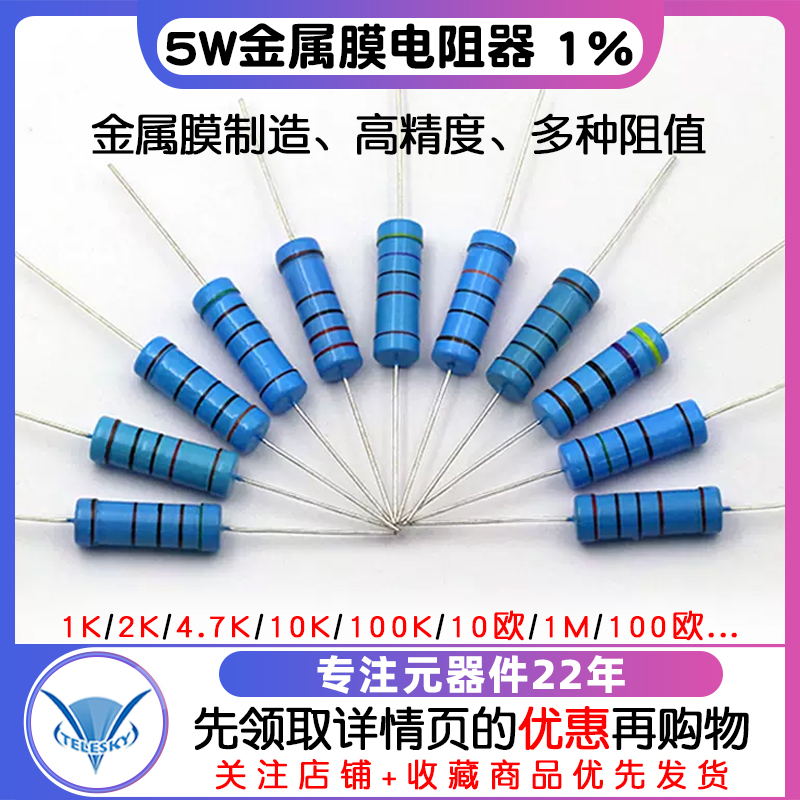 5W金属膜电阻器 1%

金属膜制造、高精度、多种阻值

1K/2K/4.7K/10K/100K/10欧/1M/100欧...

TELESKY

专注元器件22年

先领取详情页的优惠再购物

关注店铺+收藏商品优先发货